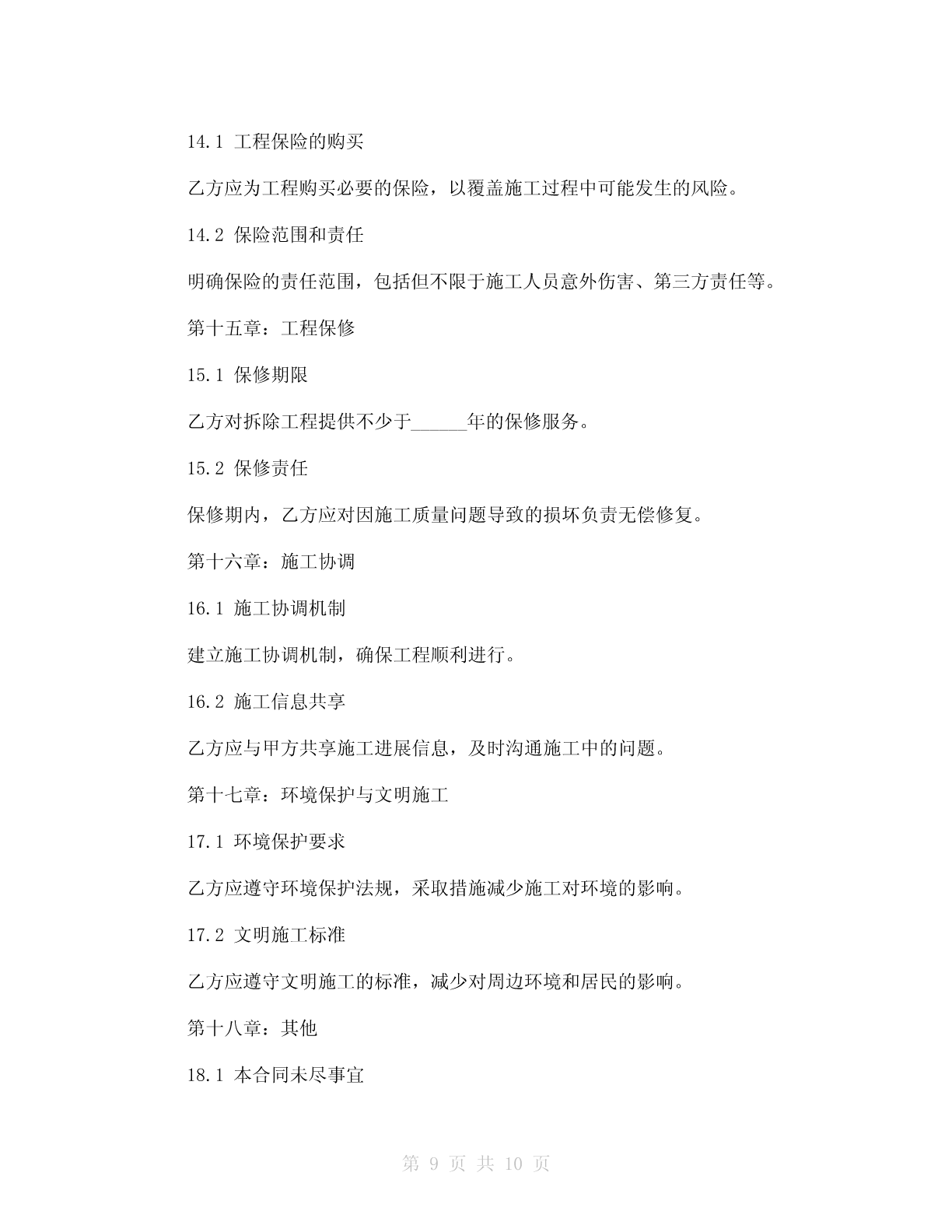 14.1 工程保险的购买

乙方应为工程购买必要的保险，以覆盖施工过程中可能发生的风险。

14.2 保险范围和责任

明确保险的责任范围，包括但不限于施工人员意外伤害、第三方责任等。

第十五章：工程保修

15.1 保修期限

乙方对拆除工程提供不少于______年的保修服务。

15.2 保修责任

保修期内，乙方应对因施工质量问题导致的损坏负责无偿修复。

第十六章：施工协调

16.1 施工协调机制

建立施工协调机制，确保工程顺利进行。

16.2 施工信息共享

乙方应与甲方共享施工进展信息，及时沟通施工中的问题。

第十七章：环境保护与文明施工

17.1 环境保护要求

乙方应遵守环境保护法规，采取措施减少施工对环境的影响。

17.2 文明施工标准

乙方应遵守文明施工的标准，减少对周边环境和居民的影响。

第十八章：其他

18.1 本合同未尽事宜

第 9 页 共 10 页